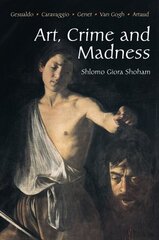 Gesualdo • Caravaggio • Genet • Van Gogh • Artaud

Art, Crime and Madness

Shlomo Giora Shoham